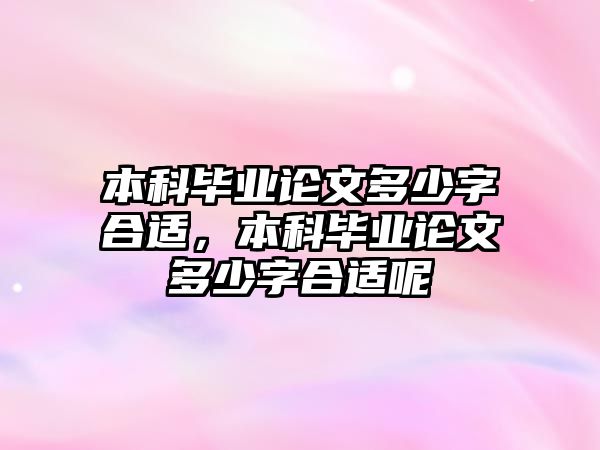 本科毕业论文多少字合适，本科毕业论文多少字合适呢